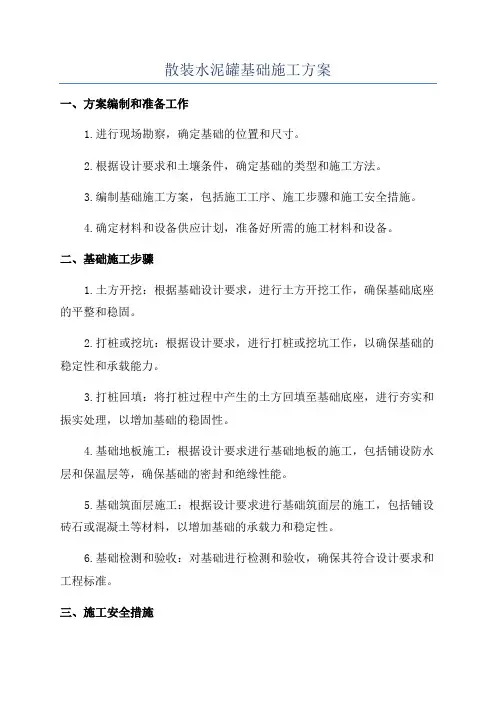 散装水泥罐基础施工方案

一、方案编制和准备工作

1.进行现场勘察，确定基础的位置和尺寸。

2.根据设计要求和土壤条件，确定基础的类型和施工方法。

3.编制基础施工方案，包括施工工序、施工步骤和施工安全措施。

4.确定材料和设备供应计划，准备好所需的施工材料和设备。

二、基础施工步骤

1.土方开挖：根据基础设计要求，进行土方开挖工作，确保基础底座的平整和稳固。

2.打桩或挖坑：根据设计要求，进行打桩或挖坑工作，以确保基础的稳定性和承载能力。

3.打桩回填：将打桩过程中产生的土方回填至基础底座，进行夯实和振实处理，以增加基础的稳固性。

4.基础地板施工：根据设计要求进行基础地板的施工，包括铺设防水层和保温层等，确保基础的密封和绝缘性能。

5.基础筑面层施工：根据设计要求进行基础筑面层的施工，包括铺设砖石或混凝土等材料，以增加基础的承载力和稳定性。

6.基础检测和验收：对基础进行检测和验收，确保其符合设计要求和工程标准。

三、施工安全措施